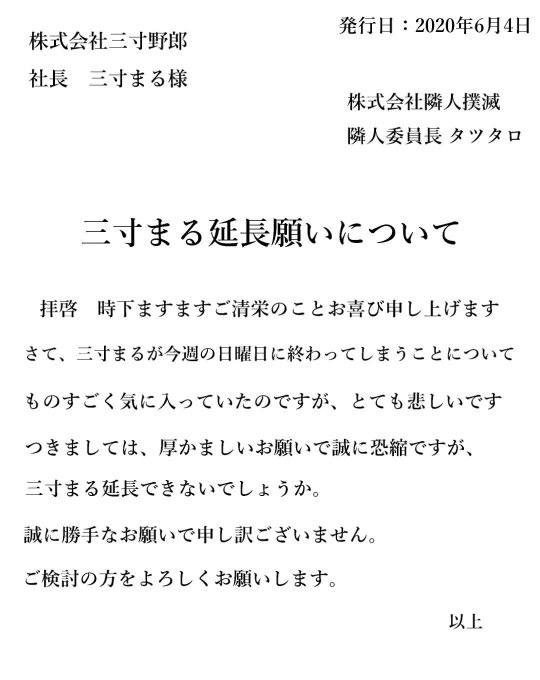 発行日：2020年6月4日

株式会社三寸野郎
社長　三寸まる様

株式会社隣人撲滅
隣人委員長 タツタロ

三寸まる延長願いについて

拝啓　時下ますますご清栄のことお喜び申し上げます

さて、三寸まるが今週の日曜日に終わってしまうことについて

ものすごく気に入っていたのですが、とても悲しいです

つきましては、厚かましいお願いで誠に恐縮ですが、

三寸まる延長できないでしょうか。

誠に勝手なお願いで申し訳ございません。

ご検討の方をよろしくお願いします。

以上